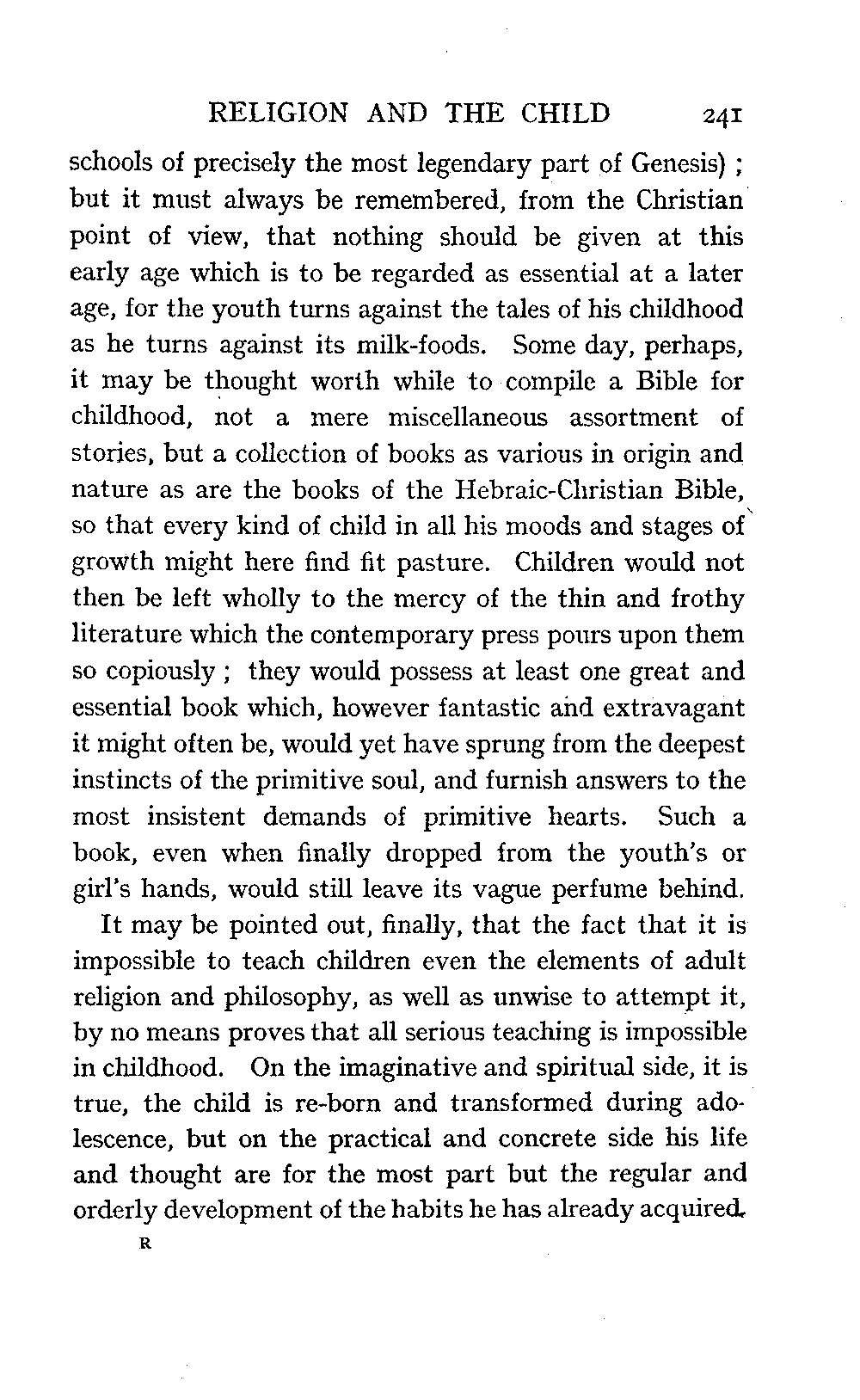 RELIGION AND THE CHILD 241

schools of precisely the most legendary part of Genesis) ; but it must always be remembered, from the Christian point of view, that nothing should be given at this early age which is to be regarded as essential at a later age, for the youth turns against the tales of his childhood as he turns against its milk-foods. Some day, perhaps, it may be thought worth while to compile a Bible for childhood, not a mere miscellaneous assortment of stories, but a collection of books as various in origin and nature as are the books of the Hebraic-Christian Bible, so that every kind of child in all his moods and stages of growth might here find fit pasture. Children would not then be left wholly to the mercy of the thin and frothy literature which the contemporary press pours upon them so copiously ; they would possess at least one great and essential book which, however fantastic and extravagant it might often be, would yet have sprung from the deepest instincts of the primitive soul, and furnish answers to the most insistent demands of primitive hearts. Such a book, even when finally dropped from the youth's or girl's hands, would still leave its vague perfume behind.

It may be pointed out, finally, that the fact that it is impossible to teach children even the elements of adult religion and philosophy, as well as unwise to attempt it, by no means proves that all serious teaching is impossible in childhood. On the imaginative and spiritual side, it is true, the child is re-born and transformed during adolescence, but on the practical and concrete side his life and thought are for the most part but the regular and orderly development of the habits he has already acquired.

R